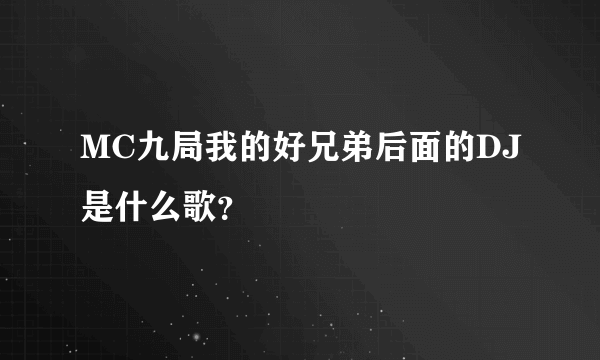 MC九局我的好兄弟后面的DJ是什么歌?